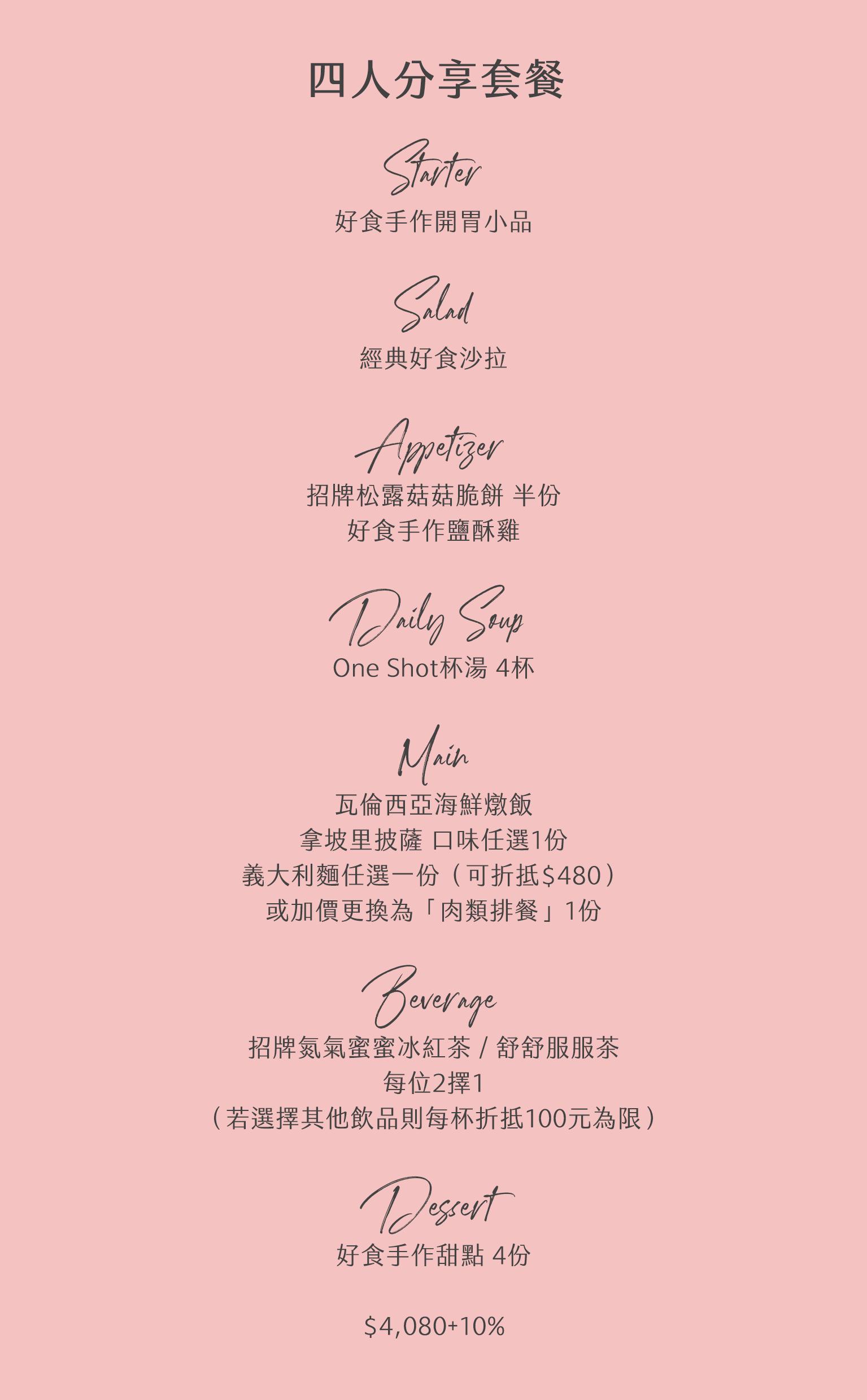 四人分享套餐

Starter

好食手作開胃小品

Salad

經典好食沙拉

Appetizer

招牌松露菇菇脆餅 半份
好食手作鹽酥雞

Daily Soup

One Shot杯湯 4杯

Main

瓦倫西亞海鮮燉飯
拿坡里披薩 口味任選1份
義大利麵任選一份（可折抵$480）
或加價更換為「肉類排餐」1份

Beverage

招牌氮氣蜜蜜冰紅茶 / 舒舒服服茶
每位2擇1
（若選擇其他飲品則每杯折抵100元為限）

Dessert

好食手作甜點 4份

$4,080+10%